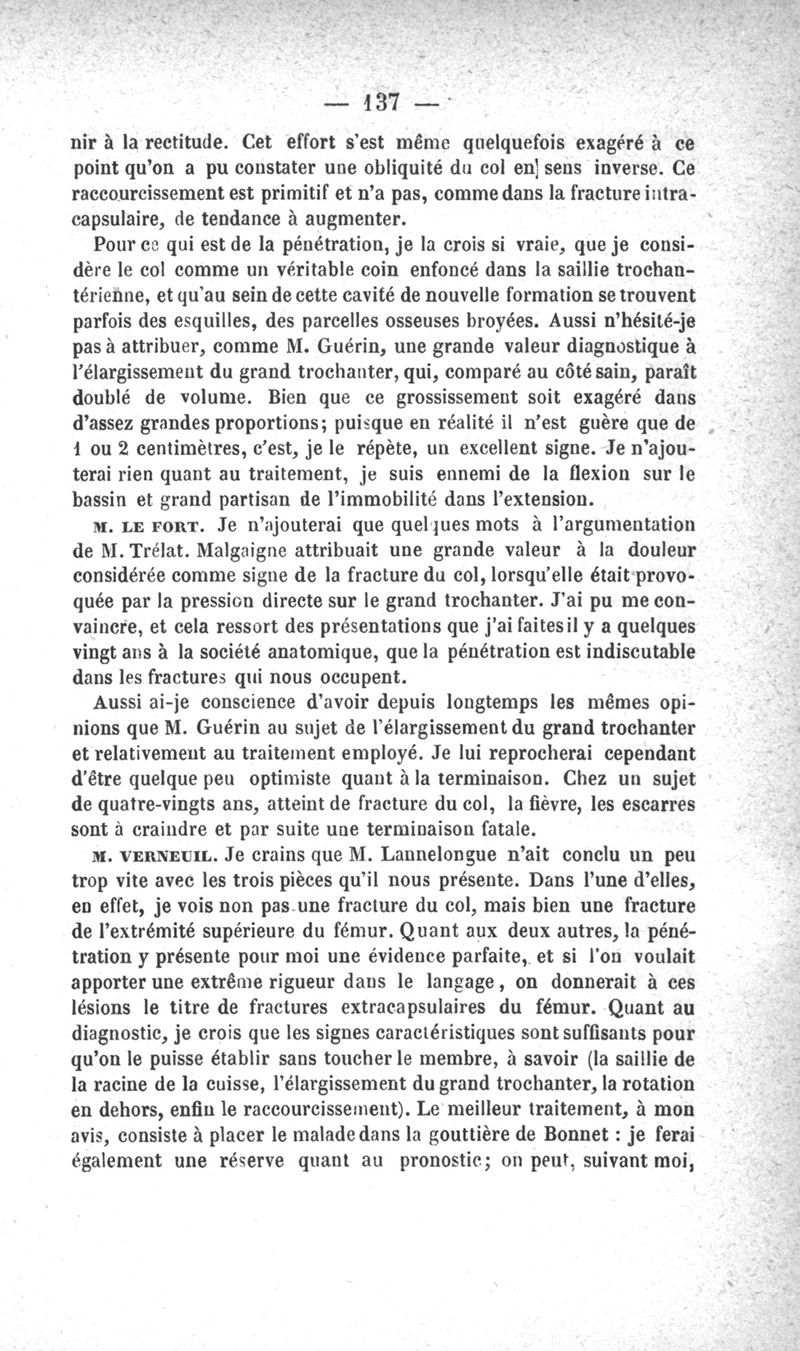 — 137 —

nir à la rectitude. Cet effort s'est même quelquefois exagéré à ce point qu'on a pu constater une obliquité du col en sens inverse. Ce raccourcissement est primitif et n'a pas, comme dans la fracture intracapsulaire, de tendance à augmenter.

Pour ce qui est de la pénétration, je la crois si vraie, que je considère le col comme un véritable coin enfoncé dans la saillie trochantérienne, et qu'au sein de cette cavité de nouvelle formation se trouvent parfois des esquilles, des parcelles osseuses broyées. Aussi n'hésité-je pas à attribuer, comme M. Guérin, une grande valeur diagnostique à l'élargissement du grand trochanter, qui, comparé au côté sain, paraît doublé de volume. Bien que ce grossissement soit exagéré dans d'assez grandes proportions; puisque en réalité il n'est guère que de 1 ou 2 centimètres, c'est, je le répète, un excellent signe. Je n'ajouterai rien quant au traitement, je suis ennemi de la flexion sur le bassin et grand partisan de l'immobilité dans l'extension.

M. LE FORT. Je n'ajouterai que quelques mots à l'argumentation de M. Trélat. Malgaigne attribuait une grande valeur à la douleur considérée comme signe de la fracture du col, lorsqu'elle était provoquée par la pression directe sur le grand trochanter. J'ai pu me convaincre, et cela ressort des présentations que j'ai faites il y a quelques vingt ans à la société anatomique, que la pénétration est indiscutable dans les fractures qui nous occupent.

Aussi ai-je conscience d'avoir depuis longtemps les mêmes opinions que M. Guérin au sujet de l'élargissement du grand trochanter et relativement au traitement employé. Je lui reprocherai cependant d'être quelque peu optimiste quant à la terminaison. Chez un sujet de quatre-vingts ans, atteint de fracture du col, la fièvre, les escarres sont à craindre et par suite une terminaison fatale.

M. VERNEUIL. Je crains que M. Lannelongue n'ait conclu un peu trop vite avec les trois pièces qu'il nous présente. Dans l'une d'elles, en effet, je vois non pas une fracture du col, mais bien une fracture de l'extrémité supérieure du fémur. Quant aux deux autres, la pénétration y présente pour moi une évidence parfaite, et si l'on voulait apporter une extrême rigueur dans le langage, on donnerait à ces lésions le titre de fractures extracapsulaires du fémur. Quant au diagnostic, je crois que les signes caractéristiques sont suffisants pour qu'on le puisse établir sans toucher le membre, à savoir (la saillie de la racine de la cuisse, l'élargissement du grand trochanter, la rotation en dehors, enfin le raccourcissement). Le meilleur traitement, à mon avis, consiste à placer le malade dans la gouttière de Bonnet : je ferai également une réserve quant au pronostic; on peut, suivant moi,